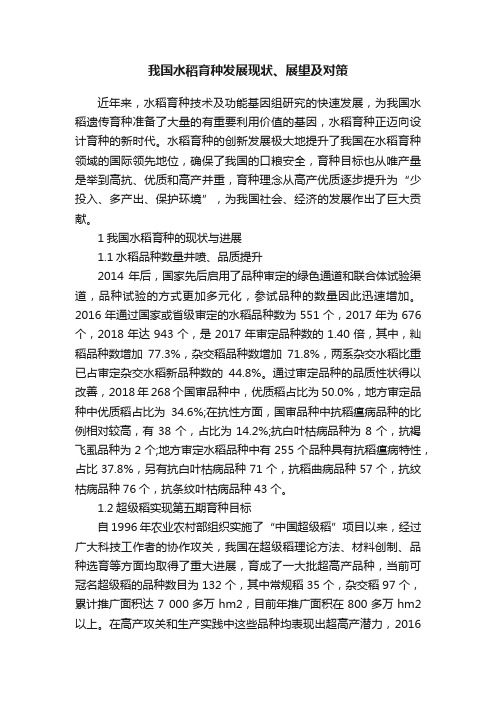 我国水稻育种发展现状、展望及对策

近年来，水稻育种技术及功能基因组研究的快速发展，为我国水稻遗传育种准备了大量的有重要利用价值的基因，水稻育种正迈向设计育种的新时代。水稻育种的创新发展极大地提升了我国在水稻育种领域的国际领先地位，确保了我国的口粮安全，育种目标也从唯产量是举到高抗、优质和高产并重，育种理念从高产优质逐步提升为“少投入、多产出、保护环境”，为我国社会、经济的发展作出了巨大贡献。

1 我国水稻育种的现状与进展

1.1 水稻品种数量井喷、品质提升

2014 年后，国家先后启用了品种审定的绿色通道和联合体试验渠道，品种试验的方式更加多元化，参试品种的数量因此迅速增加。2016 年通过国家或省级审定的水稻品种数为 551 个，2017 年为 676 个，2018 年达 943 个，是 2017 年审定品种数的 1.40 倍，其中，籼稻品种数增加 77.3%，杂交稻品种数增加 71.8%，两系杂交水稻比重已占审定杂交水稻新品种数的 44.8%。通过审定品种的品质性状得以改善，2018 年 268 个国审品种中，优质稻占比为 50.0%，地方审定品种中优质稻占比为 34.6%;在抗性方面，国审品种中抗稻瘟病品种的比例相对较高，有 38 个，占比为 14.2%;抗白叶枯病品种为 8 个，抗褐飞虱品种为 2 个;地方审定水稻品种中有 255 个品种具有抗稻瘟病特性，占比 37.8%，另有抗白叶枯病品种 71 个，抗稻曲病品种 57 个，抗纹枯病品种 76 个，抗条纹叶枯病品种 43 个。

1.2 超级稻实现第五期育种目标

自 1996 年农业农村部组织实施了“中国超级稻”项目以来，经过广大科技工作者的协作攻关，我国在超级稻理论方法、材料创制、品种选育等方面均取得了重大进展，育成了一大批超高产品种，当前可冠名超级稻的品种数目为 132 个，其中常规稻 35 个，杂交稻 97 个，累计推广面积达 7 000 多万 hm2，目前年推广面积在 800 多万 hm2 以上。在高产攻关和生产实践中这些品种均表现出超高产潜力，2016